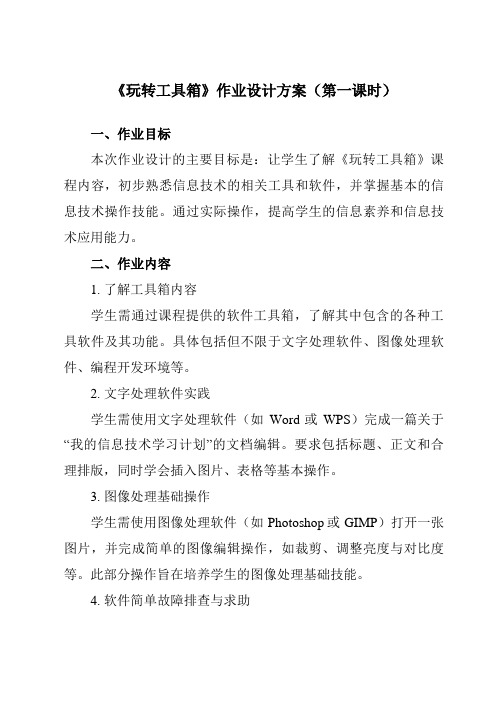 《玩转工具箱》作业设计方案（第一课时）

一、作业目标

本次作业设计的主要目标是：让学生了解《玩转工具箱》课程内容，初步熟悉信息技术的相关工具和软件，并掌握基本的信息技术操作技能。通过实际操作，提高学生的信息素养和信息技术应用能力。

二、作业内容

1. 了解工具箱内容

学生需通过课程提供的软件工具箱，了解其中包含的各种工具软件及其功能。具体包括但不限于文字处理软件、图像处理软件、编程开发环境等。

2. 文字处理软件实践

学生需使用文字处理软件（如 Word 或 WPS）完成一篇关于“我的信息技术学习计划”的文档编辑。要求包括标题、正文和合理排版，同时学会插入图片、表格等基本操作。

3. 图像处理基础操作

学生需使用图像处理软件（如 Photoshop 或 GIMP）打开一张图片，并完成简单的图像编辑操作，如裁剪、调整亮度与对比度等。此部分操作旨在培养学生的图像处理基础技能。

4. 软件简单故障排查与求助